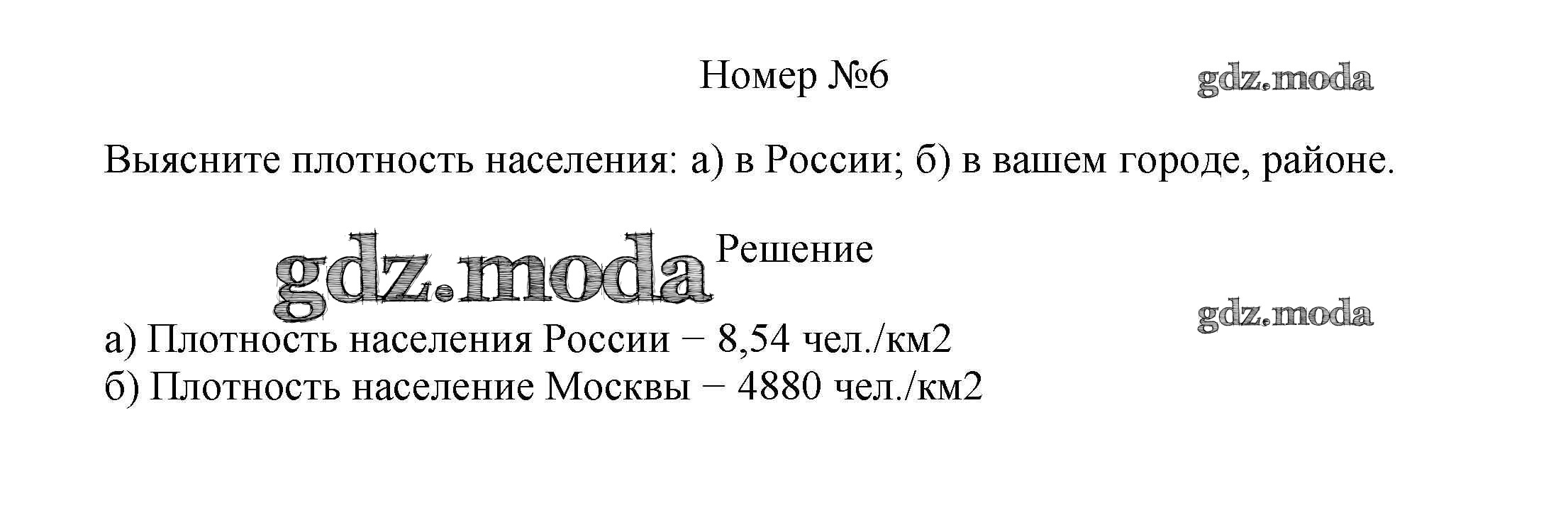 Номер №6

Выясните плотность населения: а) в России; б) в вашем городе, районе.

Решение

а) Плотность населения России − 8,54 чел./км2
б) Плотность население Москвы − 4880 чел./км2

gdz.moda